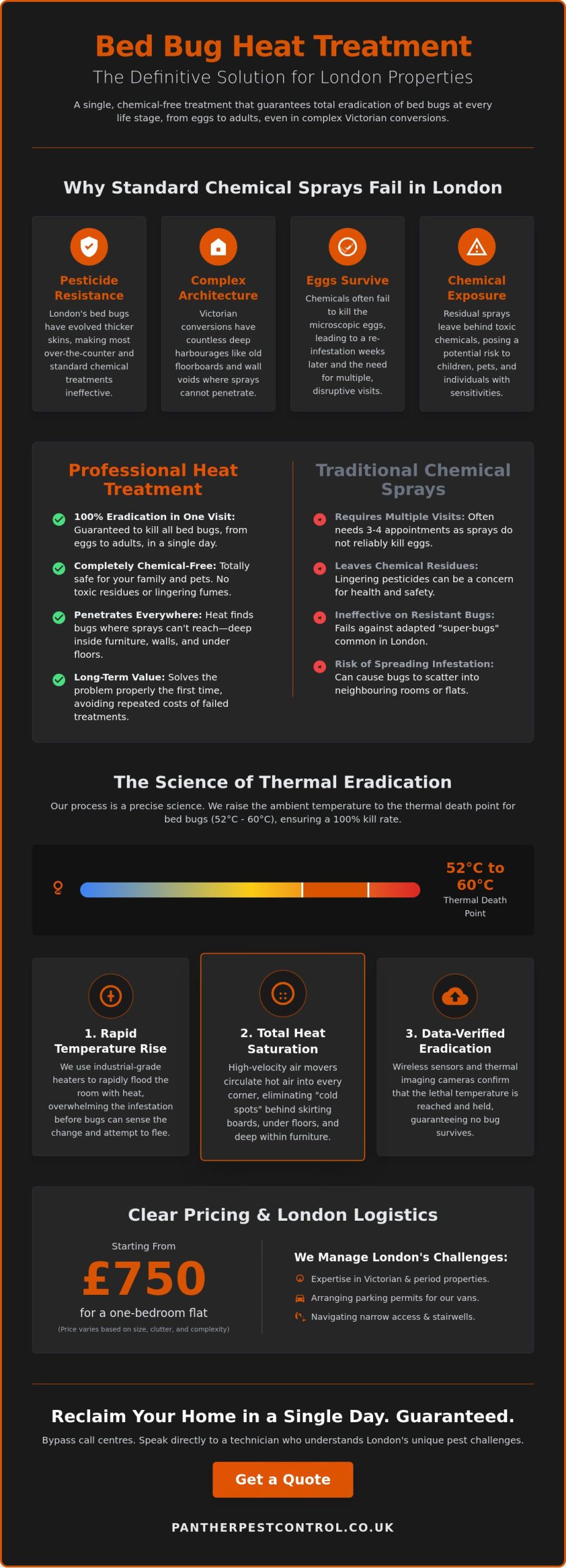 Bed Bug Heat Treatment

The Definitive Solution for London Properties

A single, chemical-free treatment that guarantees total eradication of bed bugs at every life stage, from eggs to adults, even in complex Victorian conversions.

Why Standard Chemical Sprays Fail in London

Pesticide Resistance
London's bed bugs have evolved thicker skins, making most over-the-counter and standard chemical treatments ineffective.

Complex Architecture
Victorian conversions have countless deep harbourages like old floorboards and wall voids where sprays cannot penetrate.

Eggs Survive
Chemicals often fail to kill the microscopic eggs, leading to a re-infestation weeks later and the need for multiple, disruptive visits.

Chemical Exposure
Residual sprays leave behind toxic chemicals, posing a potential risk to children, pets, and individuals with sensitivities.

Professional Heat Treatment

100% Eradication in One Visit: Guaranteed to kill all bed bugs, from eggs to adults, in a single day.

Completely Chemical-Free: Totally safe for your family and pets. No toxic residues or lingering fumes.

Penetrates Everywhere: Heat finds bugs where sprays can't reach—deep inside furniture, walls, and under floors.

Long-Term Value: Solves the problem properly the first time, avoiding repeated costs of failed treatments.

Traditional Chemical Sprays

Requires Multiple Visits: Often needs 3-4 appointments as sprays do not reliably kill eggs.

Leaves Chemical Residues: Lingering pesticides can be a concern for health and safety.

Ineffective on Resistant Bugs: Fails against adapted "super-bugs" common in London.

Risk of Spreading Infestation: Can cause bugs to scatter into neighbouring rooms or flats.

The Science of Thermal Eradication

Our process is a precise science. We raise the ambient temperature to the thermal death point for bed bugs (52°C - 60°C), ensuring a 100% kill rate.

52°C to 60°C
Thermal Death Point

1. Rapid Temperature Rise
We use industrial-grade heaters to rapidly flood the room with heat, overwhelming the infestation before bugs can sense the change and attempt to flee.

2. Total Heat Saturation
High-velocity air movers circulate hot air into every corner, eliminating "cold spots" behind skirting boards, under floors, and deep within furniture.

3. Data-Verified Eradication
Wireless sensors and thermal imaging cameras confirm that the lethal temperature is reached and held, guaranteeing no bug survives.

Clear Pricing & London Logistics

Starting From
£750
for a one-bedroom flat
(Price varies based on size, clutter, and complexity)

We Manage London's Challenges:
Expertise in Victorian & period properties.
Arranging parking permits for our vans.
Navigating narrow access & stairwells.

Reclaim Your Home in a Single Day. Guaranteed.

Bypass call centres. Speak directly to a technician who understands London's unique pest challenges.

Get a Quote

PANTHERPESTCONTROL.CO.UK